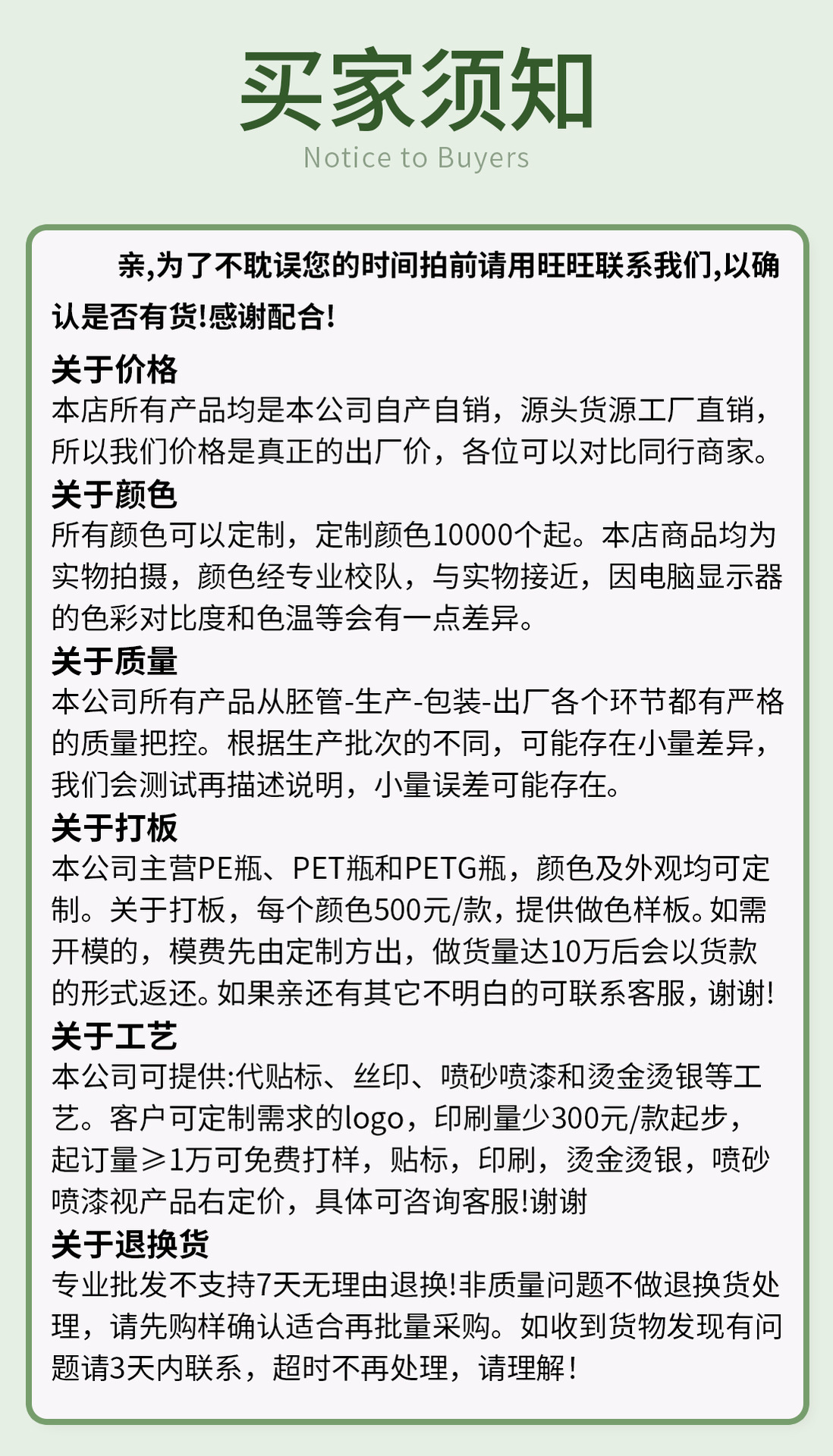 买家须知
Notice to Buyers

亲,为了不耽误您的时间拍前请用旺旺联系我们,以确认是否有货!感谢配合!

关于价格
本店所有产品均是本公司自产自销，源头货源工厂直销，所以我们价格是真正的出厂价，各位可以对比同行商家。

关于颜色
所有颜色可以定制，定制颜色10000个起。本店商品均为实物拍摄，颜色经专业校队，与实物接近，因电脑显示器的色彩对比度和色温等会有一点差异。

关于质量
本公司所有产品从胚管-生产-包装-出厂各个环节都有严格的质量把控。根据生产批次的不同，可能存在小量差异，我们会测试再描述说明，小量误差可能存在。

关于打板
本公司主营PE瓶、PET瓶和PETG瓶，颜色及外观均可定制。关于打板，每个颜色500元/款，提供做色样板。如需开模的，模费先由定制方出，做货量达10万后会以货款的形式返还。如果亲还有其它不明白的可联系客服，谢谢!

关于工艺
本公司可提供:代贴标、丝印、喷砂喷漆和烫金烫银等工艺。客户可定制需求的logo，印刷量少300元/款起步，起订量≥1万可免费打样，贴标，印刷，烫金烫银，喷砂喷漆视产品右定价，具体可咨询客服!谢谢

关于退换货
专业批发不支持7天无理由退换!非质量问题不做退换货处理，请先购样确认适合再批量采购。如收到货物发现有问题请3天内联系，超时不再处理，请理解!